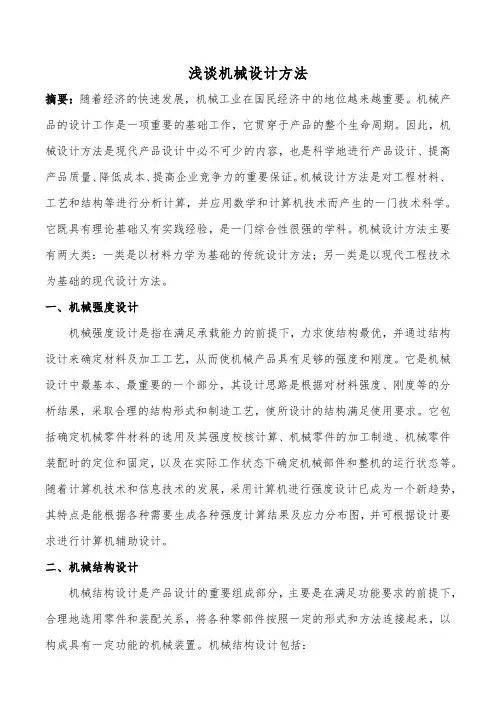 浅谈机械设计方法

摘要：随着经济的快速发展，机械工业在国民经济中的地位越来越重要。机械产品的设计工作是一项重要的基础工作，它贯穿于产品的整个生命周期。因此，机械设计方法是现代产品设计中必不可少的内容，也是科学地进行产品设计、提高产品质量、降低成本、提高企业竞争力的重要保证。机械设计方法是对工程材料、工艺和结构等进行分析计算，并应用数学和计算机技术而产生的一门技术科学。它既具有理论基础又有实践经验，是一门综合性很强的学科。机械设计方法主要有两大类：一类是以材料力学为基础的传统设计方法；另一类是以现代工程技术为基础的现代设计方法。

一、机械强度设计

机械强度设计是指在满足承载能力的前提下，力求使结构最优，并通过结构设计来确定材料及加工工艺，从而使机械产品具有足够的强度和刚度。它是机械设计中最基本、最重要的一个部分，其设计思路是根据对材料强度、刚度等的分析结果，采取合理的结构形式和制造工艺，使所设计的结构满足使用要求。它包括确定机械零件材料的选用及其强度校核计算、机械零件的加工制造、机械零件装配时的定位和固定，以及在实际工作状态下确定机械部件和整机的运行状态等。随着计算机技术和信息技术的发展，采用计算机进行强度设计已成为一个新趋势，其特点是能根据各种需要生成各种强度计算结果及应力分布图，并可根据设计要求进行计算机辅助设计。

二、机械结构设计

机械结构设计是产品设计的重要组成部分，主要是在满足功能要求的前提下，合理地选用零件和装配关系，将各种零部件按照一定的形式和方法连接起来，以构成具有一定功能的机械装置。机械结构设计包括：